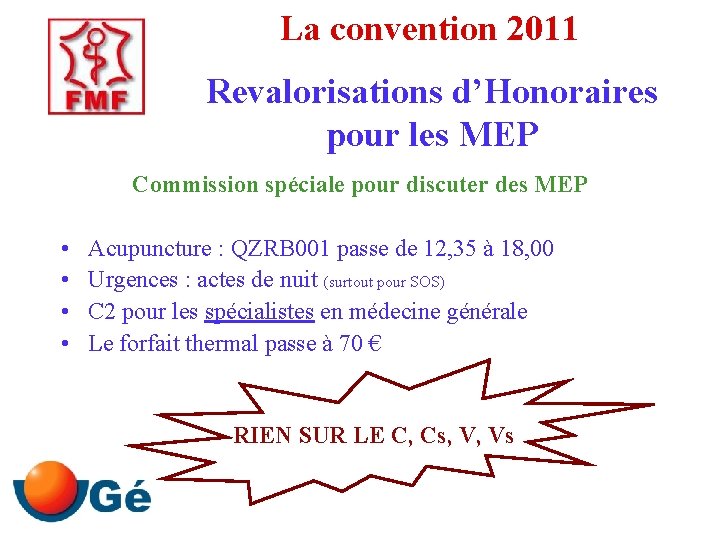 FMF

La convention 2011

Revalorisations d'Honoraires pour les MEP

Commission spéciale pour discuter des MEP

• Acupuncture : QZRB001 passe de 12,35 à 18,00
• Urgences : actes de nuit (surtout pour SOS)
• C2 pour les spécialistes en médecine générale
• Le forfait thermal passe à 70 €

RIEN SUR LE C, Cs, V, Vs

UGé